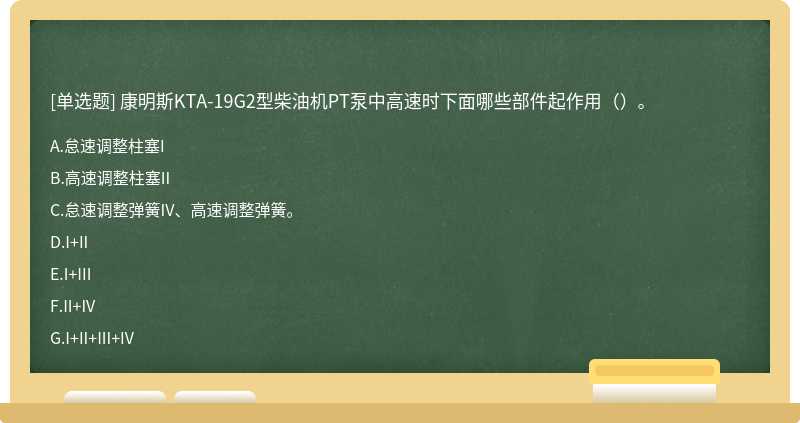 [单选题] 康明斯KTA-19G2型柴油机PT泵中高速时下面哪些部件起作用（）。

A.怠速调整柱塞I

B.高速调整柱塞II

C.怠速调整弹簧IV、高速调整弹簧。

D.I+II

E.I+III

F.II+IV

G.I+II+III+IV